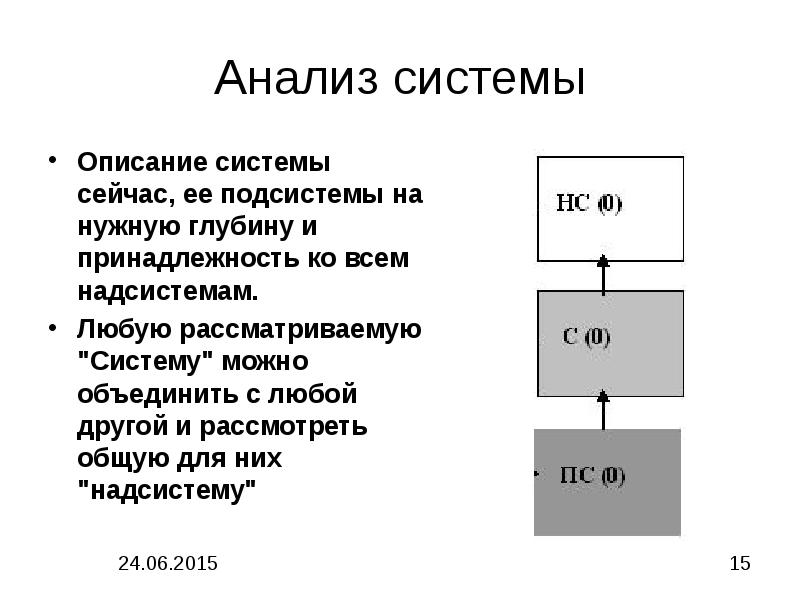 Анализ системы

• Описание системы сейчас, ее подсистемы на нужную глубину и принадлежность ко всем надсистемам.

• Любую рассматриваемую "Систему" можно объединить с любой другой и рассмотреть общую для них "надсистему"

НС (0)

С (0)

ПС (0)

24.06.2015

15